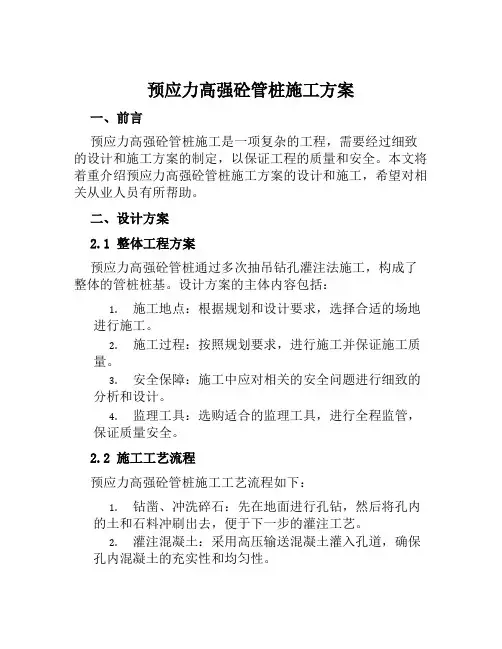 预应力高强砼管桩施工方案

一、前言

预应力高强砼管桩施工是一项复杂的工程，需要经过细致的设计和施工方案的制定，以保证工程的质量和安全。本文将着重介绍预应力高强砼管桩施工方案的设计和施工，希望对相关从业人员有所帮助。

二、设计方案

2.1 整体工程方案

预应力高强砼管桩通过多次抽吊钻孔灌注法施工，构成了整体的管桩桩基。设计方案的主体内容包括：

1. 施工地点：根据规划和设计要求，选择合适的场地进行施工。

2. 施工过程：按照规划要求，进行施工并保证施工质量。

3. 安全保障：施工中应对相关的安全问题进行细致的分析和设计。

4. 监理工具：选购适合的监理工具，进行全程监管，保证质量安全。

2.2 施工工艺流程

预应力高强砼管桩施工工艺流程如下：

1. 钻凿、冲洗碎石：先在地面进行孔钻，然后将孔内的土和石料冲刷出去，便于下一步的灌注工艺。

2. 灌注混凝土：采用高压输送混凝土灌入孔道，确保孔内混凝土的充实性和均匀性。